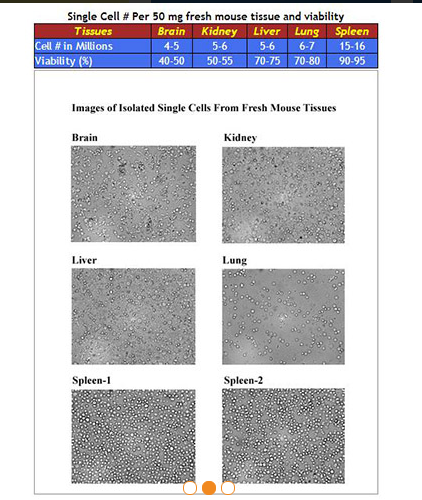 Single Cell # Per 50 mg fresh mouse tissue and viability

| Tissues | Brain | Kidney | Liver | Lung | Spleen |
|---|---|---|---|---|---|
| Cell # in Millions | 4-5 | 5-6 | 5-6 | 6-7 | 15-16 |
| Viability (%) | 40-50 | 50-55 | 70-75 | 70-80 | 90-95 |

Images of Isolated Single Cells From Fresh Mouse Tissues

Brain

Kidney

Liver

Lung

Spleen-1

Spleen-2